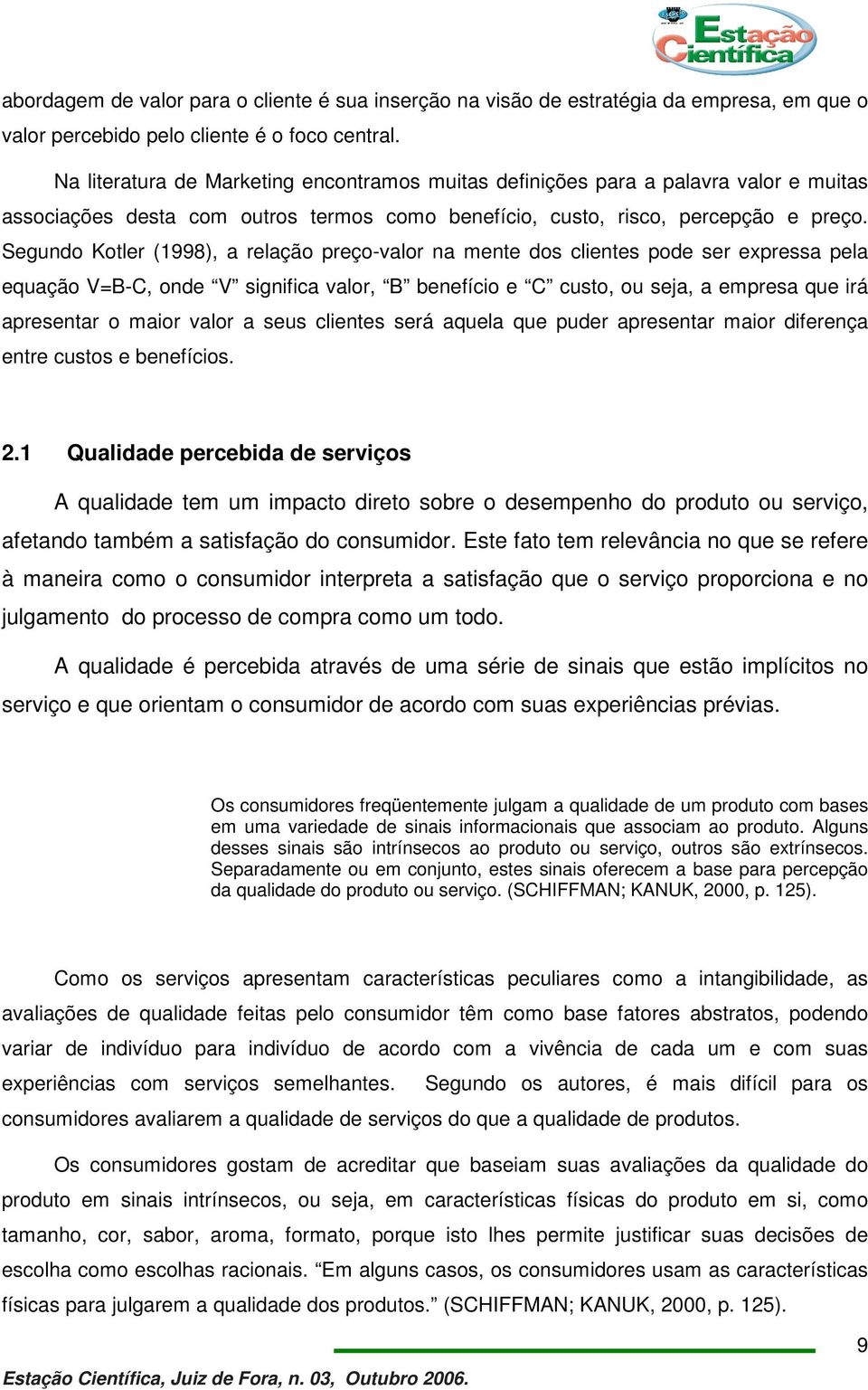 Estação Científica

abordagem de valor para o cliente é sua inserção na visão de estratégia da empresa, em que o valor percebido pelo cliente é o foco central.

Na literatura de Marketing encontramos muitas definições para a palavra valor e muitas associações desta com outros termos como benefício, custo, risco, percepção e preço. Segundo Kotler (1998), a relação preço-valor na mente dos clientes pode ser expressa pela equação V=B-C, onde “V” significa valor, “B” benefício e “C” custo, ou seja, a empresa que irá apresentar o maior valor a seus clientes será aquela que puder apresentar maior diferença entre custos e benefícios.

2.1 Qualidade percebida de serviços

A qualidade tem um impacto direto sobre o desempenho do produto ou serviço, afetando também a satisfação do consumidor. Este fato tem relevância no que se refere à maneira como o consumidor interpreta a satisfação que o serviço proporciona e no julgamento do processo de compra como um todo.

A qualidade é percebida através de uma série de sinais que estão implícitos no serviço e que orientam o consumidor de acordo com suas experiências prévias.

Os consumidores freqüentemente julgam a qualidade de um produto com bases em uma variedade de sinais informacionais que associam ao produto. Alguns desses sinais são intrínsecos ao produto ou serviço, outros são extrínsecos. Separadamente ou em conjunto, estes sinais oferecem a base para percepção da qualidade do produto ou serviço. (SCHIFFMAN; KANUK, 2000, p. 125).

Como os serviços apresentam características peculiares como a intangibilidade, as avaliações de qualidade feitas pelo consumidor têm como base fatores abstratos, podendo variar de indivíduo para indivíduo de acordo com a vivência de cada um e com suas experiências com serviços semelhantes. Segundo os autores, é mais difícil para os consumidores avaliarem a qualidade de serviços do que a qualidade de produtos.

Os consumidores gostam de acreditar que baseiam suas avaliações da qualidade do produto em sinais intrínsecos, ou seja, em características físicas do produto em si, como tamanho, cor, sabor, aroma, formato, porque isto lhes permite justificar suas decisões de escolha como escolhas racionais. “Em alguns casos, os consumidores usam as características físicas para julgarem a qualidade dos produtos.” (SCHIFFMAN; KANUK, 2000, p. 125).

9

Estação Científica, Juiz de Fora, n. 03, Outubro 2006.